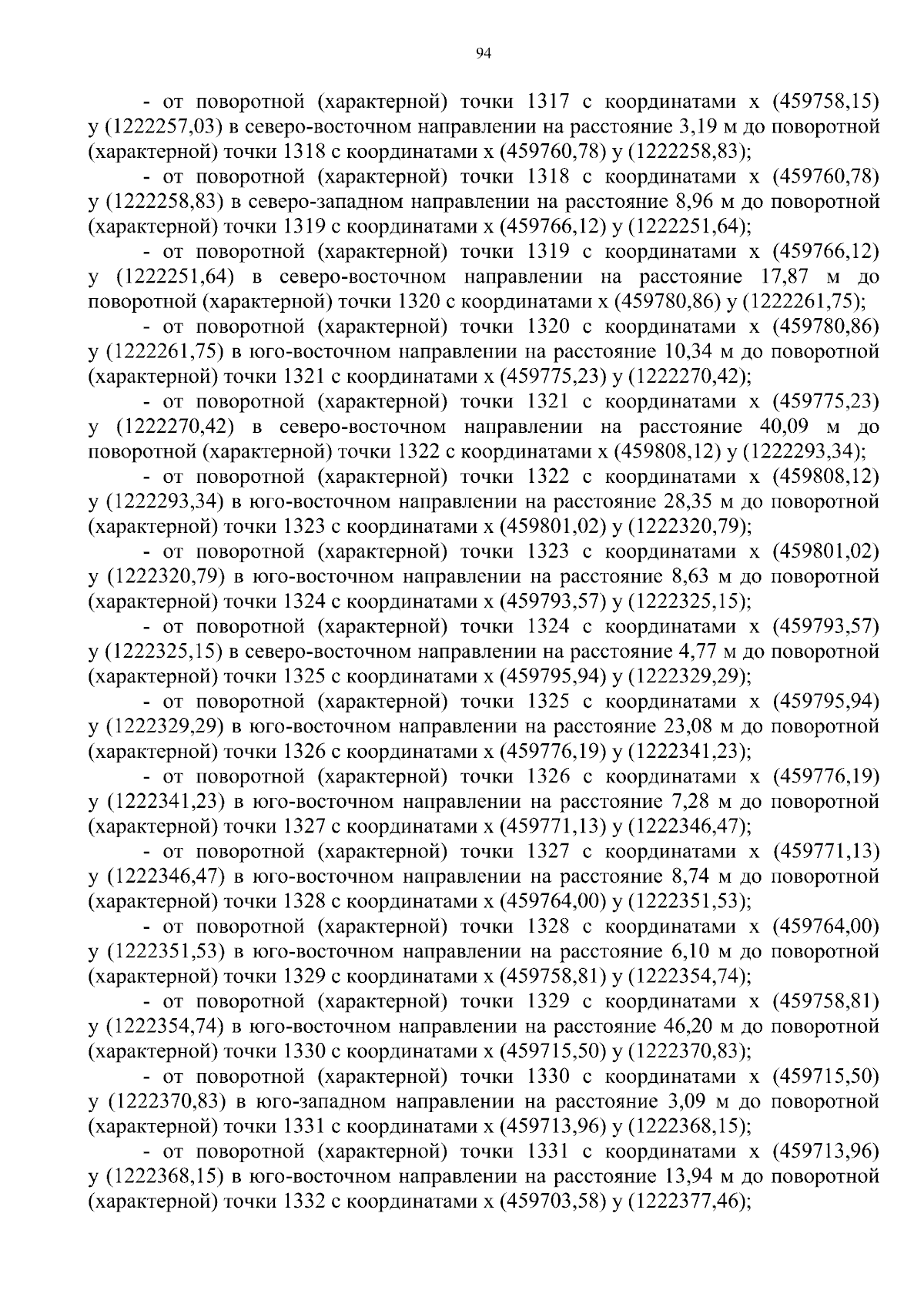 94

- от поворотной (характерной) точки 1317 с координатами х (459758,15) у (1222257,03) в северо-восточном направлении на расстояние 3,19 м до поворотной (характерной) точки 1318 с координатами х (459760,78) у (1222258,83);

- от поворотной (характерной) точки 1318 с координатами х (459760,78) у (1222258,83) в северо-западном направлении на расстояние 8,96 м до поворотной (характерной) точки 1319 с координатами х (459766,12) у (1222251,64);

- от поворотной (характерной) точки 1319 с координатами х (459766,12) у (1222251,64) в северо-восточном направлении на расстояние 17,87 м до поворотной (характерной) точки 1320 с координатами х (459780,86) у (1222261,75);

- от поворотной (характерной) точки 1320 с координатами х (459780,86) у (1222261,75) в юго-восточном направлении на расстояние 10,34 м до поворотной (характерной) точки 1321 с координатами х (459775,23) у (1222270,42);

- от поворотной (характерной) точки 1321 с координатами х (459775,23) у (1222270,42) в северо-восточном направлении на расстояние 40,09 м до поворотной (характерной) точки 1322 с координатами х (459808,12) у (1222293,34);

- от поворотной (характерной) точки 1322 с координатами х (459808,12) у (1222293,34) в юго-восточном направлении на расстояние 28,35 м до поворотной (характерной) точки 1323 с координатами х (459801,02) у (1222320,79);

- от поворотной (характерной) точки 1323 с координатами х (459801,02) у (1222320,79) в юго-восточном направлении на расстояние 8,63 м до поворотной (характерной) точки 1324 с координатами х (459793,57) у (1222325,15);

- от поворотной (характерной) точки 1324 с координатами х (459793,57) у (1222325,15) в северо-восточном направлении на расстояние 4,77 м до поворотной (характерной) точки 1325 с координатами х (459795,94) у (1222329,29);

- от поворотной (характерной) точки 1325 с координатами х (459795,94) у (1222329,29) в юго-восточном направлении на расстояние 23,08 м до поворотной (характерной) точки 1326 с координатами х (459776,19) у (1222341,23);

- от поворотной (характерной) точки 1326 с координатами х (459776,19) у (1222341,23) в юго-восточном направлении на расстояние 7,28 м до поворотной (характерной) точки 1327 с координатами х (459771,13) у (1222346,47);

- от поворотной (характерной) точки 1327 с координатами х (459771,13) у (1222346,47) в юго-восточном направлении на расстояние 8,74 м до поворотной (характерной) точки 1328 с координатами х (459764,00) у (1222351,53);

- от поворотной (характерной) точки 1328 с координатами х (459764,00) у (1222351,53) в юго-восточном направлении на расстояние 6,10 м до поворотной (характерной) точки 1329 с координатами х (459758,81) у (1222354,74);

- от поворотной (характерной) точки 1329 с координатами х (459758,81) у (1222354,74) в юго-восточном направлении на расстояние 46,20 м до поворотной (характерной) точки 1330 с координатами х (459715,50) у (1222370,83);

- от поворотной (характерной) точки 1330 с координатами х (459715,50) у (1222370,83) в юго-западном направлении на расстояние 3,09 м до поворотной (характерной) точки 1331 с координатами х (459713,96) у (1222368,15);

- от поворотной (характерной) точки 1331 с координатами х (459713,96) у (1222368,15) в юго-восточном направлении на расстояние 13,94 м до поворотной (характерной) точки 1332 с координатами х (459703,58) у (1222377,46);